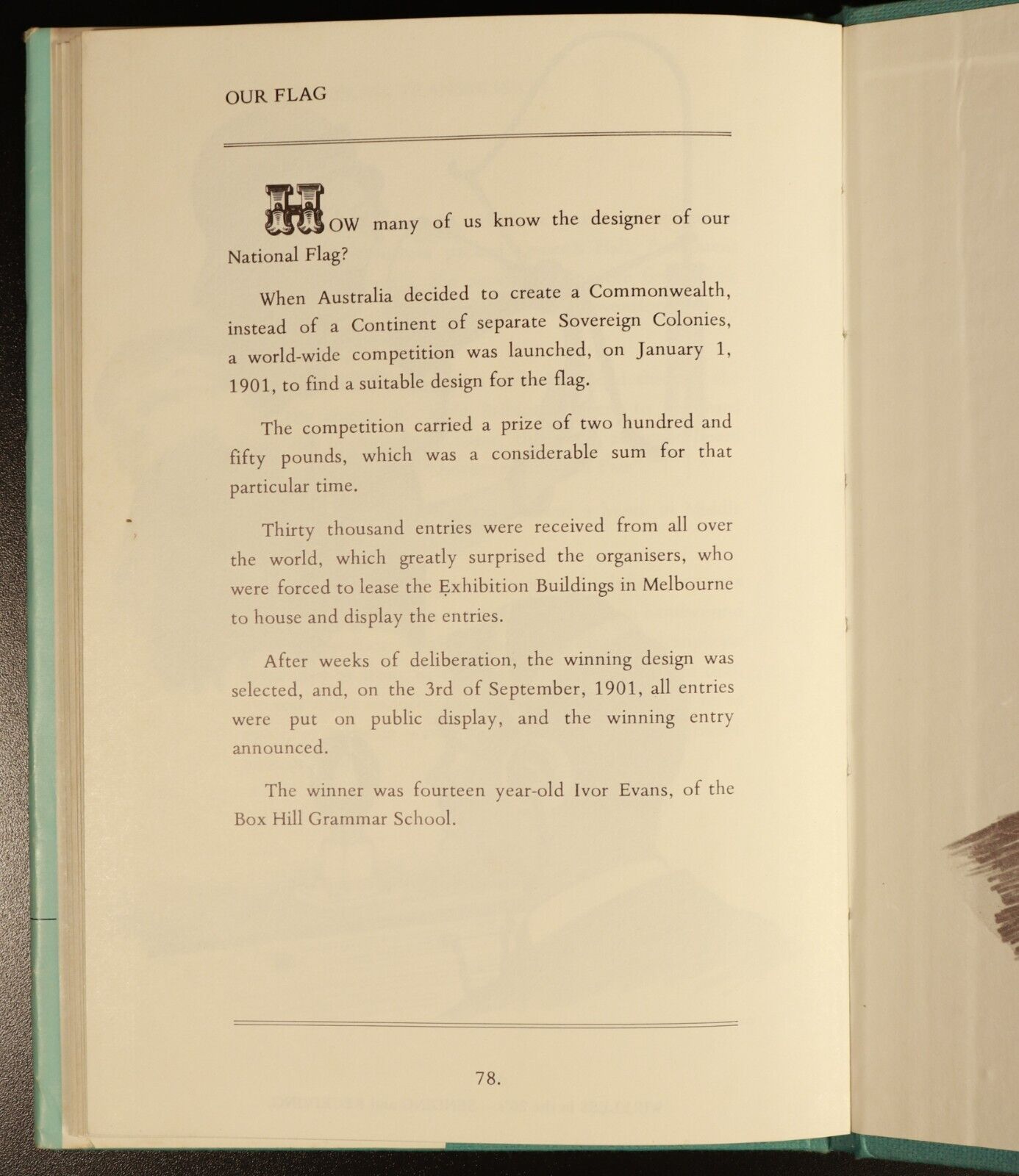 OUR FLAG

HOW many of us know the designer of our National Flag?

When Australia decided to create a Commonwealth, instead of a Continent of separate Sovereign Colonies, a world-wide competition was launched, on January 1, 1901, to find a suitable design for the flag.

The competition carried a prize of two hundred and fifty pounds, which was a considerable sum for that particular time.

Thirty thousand entries were received from all over the world, which greatly surprised the organisers, who were forced to lease the Exhibition Buildings in Melbourne to house and display the entries.

After weeks of deliberation, the winning design was selected, and, on the 3rd of September, 1901, all entries were put on public display, and the winning entry announced.

The winner was fourteen year-old Ivor Evans, of the Box Hill Grammar School.

78.